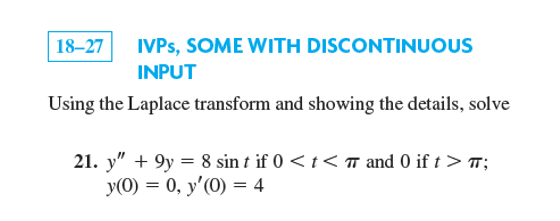 18–27 IVPs, SOME WITH DISCONTINUOUS INPUT

Using the Laplace transform and showing the details, solve

21. $y'' + 9y = 8 \sin t$ if $0 < t < \pi$ and $0$ if $t > \pi$; $y(0) = 0$, $y'(0) = 4$